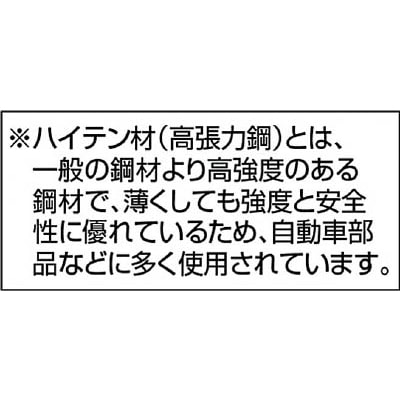 ※ハイテン材(高張力鋼)とは、一般の鋼材より高強度のある鋼材で、薄くしても強度と安全性に優れているため、自動車部品などに多く使用されています。